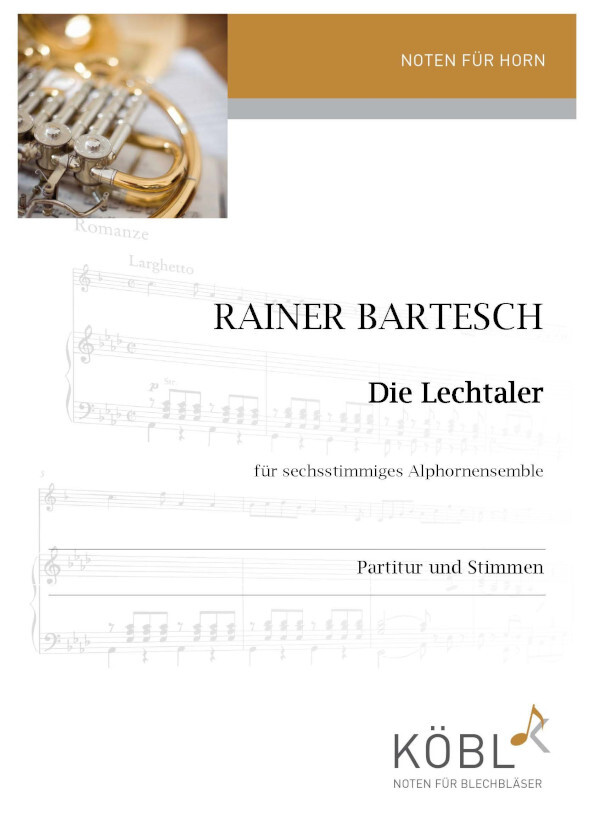 NOTEN FÜR HORN

Romanze

Larghetto

RAINER BARTESCH

Die Lechtaler

für sechsstimmiges Alphornensemble

Partitur und Stimmen

KÖBL
NOTEN FÜR BLECHBLÄSER